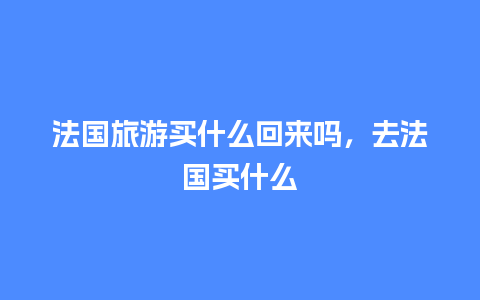 法国旅游买什么回来吗，去法国买什么